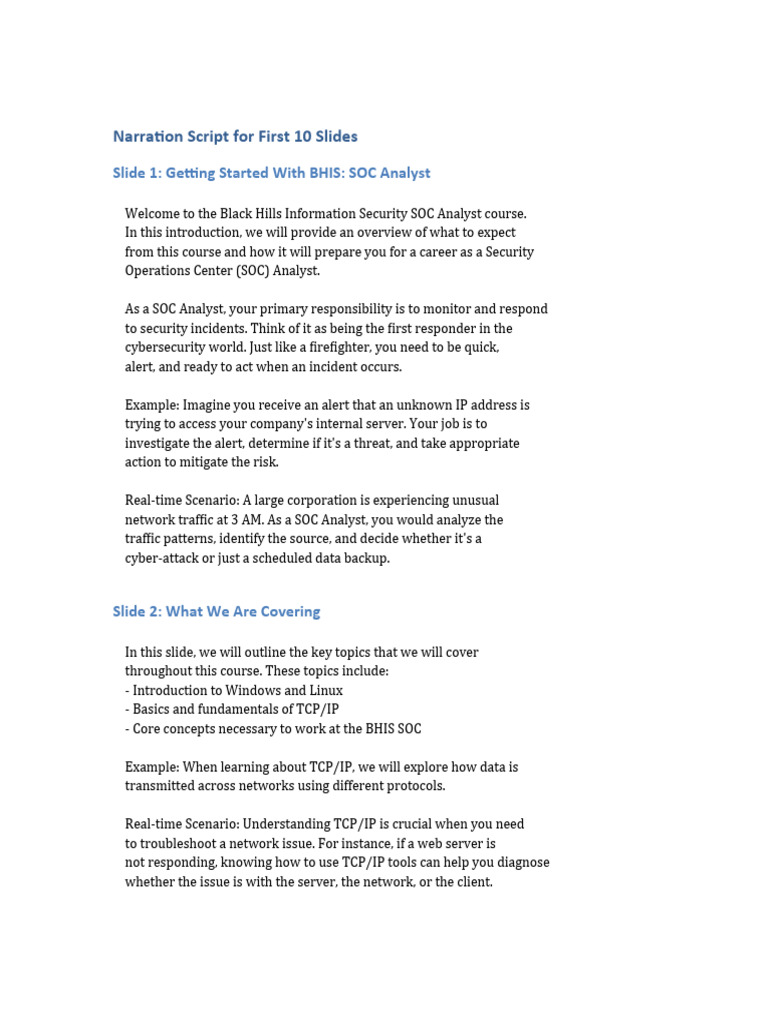 Narration Script for First 10 Slides

Slide 1: Getting Started With BHIS: SOC Analyst

Welcome to the Black Hills Information Security SOC Analyst course. In this introduction, we will provide an overview of what to expect from this course and how it will prepare you for a career as a Security Operations Center (SOC) Analyst.

As a SOC Analyst, your primary responsibility is to monitor and respond to security incidents. Think of it as being the first responder in the cybersecurity world. Just like a firefighter, you need to be quick, alert, and ready to act when an incident occurs.

Example: Imagine you receive an alert that an unknown IP address is trying to access your company's internal server. Your job is to investigate the alert, determine if it's a threat, and take appropriate action to mitigate the risk.

Real-time Scenario: A large corporation is experiencing unusual network traffic at 3 AM. As a SOC Analyst, you would analyze the traffic patterns, identify the source, and decide whether it's a cyber-attack or just a scheduled data backup.

Slide 2: What We Are Covering

In this slide, we will outline the key topics that we will cover throughout this course. These topics include:
- Introduction to Windows and Linux
- Basics and fundamentals of TCP/IP
- Core concepts necessary to work at the BHIS SOC

Example: When learning about TCP/IP, we will explore how data is transmitted across networks using different protocols.

Real-time Scenario: Understanding TCP/IP is crucial when you need to troubleshoot a network issue. For instance, if a web server is not responding, knowing how to use TCP/IP tools can help you diagnose whether the issue is with the server, the network, or the client.